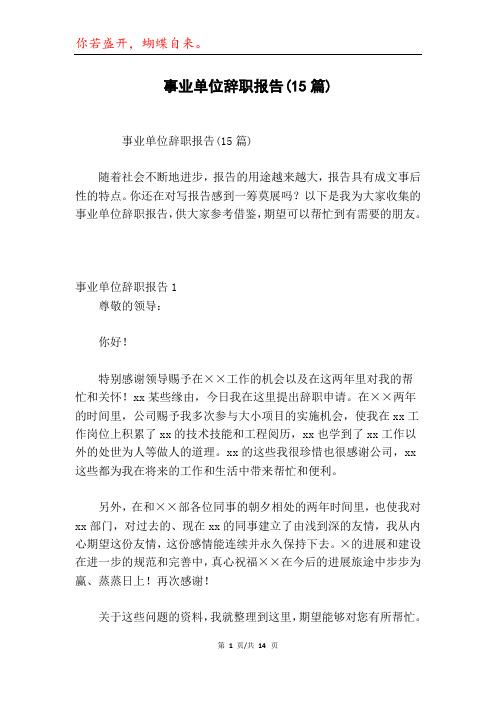 你若盛开，蝴蝶自来。

事业单位辞职报告(15篇)

事业单位辞职报告(15篇)

随着社会不断地进步，报告的用途越来越大，报告具有成文事后性的特点。你还在对写报告感到一筹莫展吗？以下是我为大家收集的事业单位辞职报告，供大家参考借鉴，期望可以帮忙到有需要的朋友。

事业单位辞职报告1

尊敬的领导：

你好！

特别感谢领导赐予在××工作的机会以及在这两年里对我的帮忙和关怀！xx某些缘由，今日我在这里提出辞职申请。在××两年的时间里，公司赐予我多次参与大小项目的实施机会，使我在xx工作岗位上积累了xx的技术技能和工程阅历，xx也学到了xx工作以外的处世为人等做人的道理。xx的这些我很珍惜也很感谢公司，xx这些都为我在将来的工作和生活中带来帮忙和便利。

另外，在和××部各位同事的朝夕相处的两年时间里，也使我对xx部门，对过去的、现在xx的同事建立了由浅到深的友情，我从内心期望这份友情，这份感情能连续并永久保持下去。×的进展和建设在进一步的规范和完善中，真心祝福××在今后的进展旅途中步步为赢、蒸蒸日上！再次感谢！

关于这些问题的资料，我就整理到这里，期望能够对您有所帮忙。

第 1 页/共 14 页